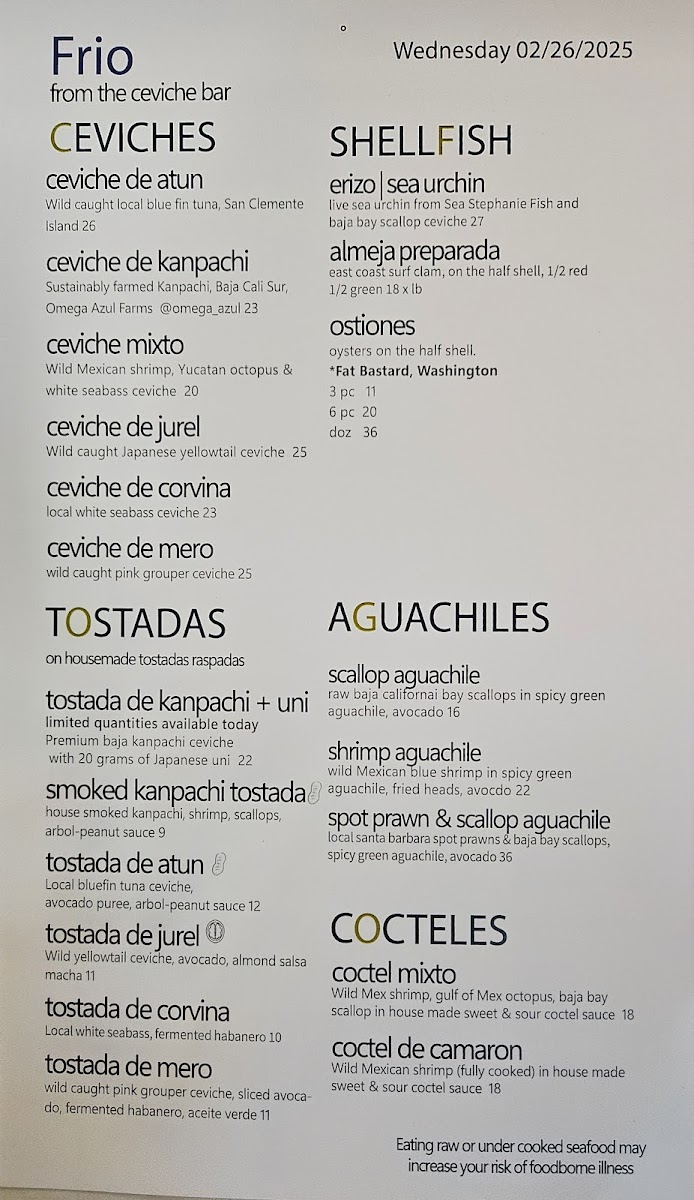 Frio
from the ceviche bar

Wednesday 02/26/2025

CEVICHES

ceviche de atun
Wild caught local blue fin tuna, San Clemente Island 26

ceviche de kanpachi
Sustainably farmed Kanpachi, Baja Cali Sur, Omega Azul Farms @omega_azul 23

ceviche mixto
Wild Mexican shrimp, Yucatan octopus & white seabass ceviche 20

ceviche de jurel
Wild caught Japanese yellowtail ceviche 25

ceviche de corvina
local white seabass ceviche 23

ceviche de mero
wild caught pink grouper ceviche 25

TOSTADAS
on housemade tostadas raspadas

tostada de kanpachi + uni
limited quantities available today
Premium baja kanpachi ceviche with 20 grams of Japanese uni 22

smoked kanpachi tostada
house smoked kanpachi, shrimp, scallops, arbol-peanut sauce 9

tostada de atun
Local bluefin tuna ceviche, avocado puree, arbol-peanut sauce 12

tostada de jurel
Wild yellowtail ceviche, avocado, almond salsa macha 11

tostada de corvina
Local white seabass, fermented habanero 10

tostada de mero
wild caught pink grouper ceviche, sliced avocado, fermented habanero, aceite verde 11

SHELLFISH

erizo | sea urchin
live sea urchin from Sea Stephanie Fish and baja bay scallop ceviche 27

almeja preparada
east coast surf clam, on the half shell, 1/2 red 1/2 green 18 x lb

ostiones
oysters on the half shell.
*Fat Bastard, Washington
3 pc 11
6 pc 20
doz 36

AGUACHILES

scallop aguachile
raw baja californai bay scallops in spicy green aguachile, avocado 16

shrimp aguachile
wild Mexican blue shrimp in spicy green aguachile, fried heads, avocdo 22

spot prawn & scallop aguachile
local santa barbara spot prawns & baja bay scallops, spicy green aguachile, avocado 36

COCTELES

coctel mixto
Wild Mex shrimp, gulf of Mex octopus, baja bay scallop in house made sweet & sour coctel sauce 18

coctel de camaron
Wild Mexican shrimp (fully cooked) in house made sweet & sour coctel sauce 18

Eating raw or under cooked seafood may increase your risk of foodborne illness